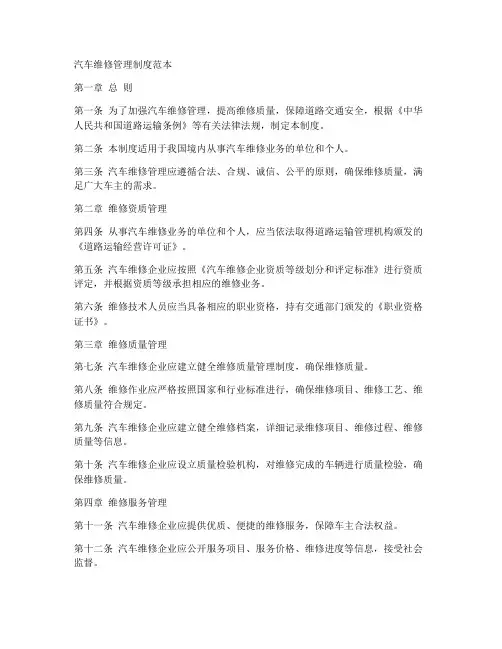 汽车维修管理制度范本

第一章 总 则

第一条 为了加强汽车维修管理，提高维修质量，保障道路交通安全，根据《中华人民共和国道路运输条例》等有关法律法规，制定本制度。

第二条 本制度适用于我国境内从事汽车维修业务的单位和个人。

第三条 汽车维修管理应遵循合法、合规、诚信、公平的原则，确保维修质量，满足广大车主的需求。

第二章 维修资质管理

第四条 从事汽车维修业务的单位和个人，应当依法取得道路运输管理机构颁发的《道路运输经营许可证》。

第五条 汽车维修企业应按照《汽车维修企业资质等级划分和评定标准》进行资质评定，并根据资质等级承担相应的维修业务。

第六条 维修技术人员应当具备相应的职业资格，持有交通部门颁发的《职业资格证书》。

第三章 维修质量管理

第七条 汽车维修企业应建立健全维修质量管理制度，确保维修质量。

第八条 维修作业应严格按照国家和行业标准进行，确保维修项目、维修工艺、维修质量符合规定。

第九条 汽车维修企业应建立健全维修档案，详细记录维修项目、维修过程、维修质量等信息。

第十条 汽车维修企业应设立质量检验机构，对维修完成的车辆进行质量检验，确保维修质量。

第四章 维修服务管理

第十一条 汽车维修企业应提供优质、便捷的维修服务，保障车主合法权益。

第十二条 汽车维修企业应公开服务项目、服务价格、维修进度等信息，接受社会监督。